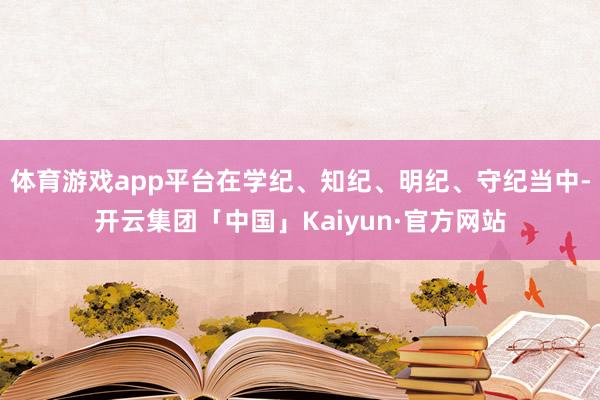 体育游戏app平台在学纪、知纪、明纪、守纪当中-开云集团「中国」Kaiyun·官方网站